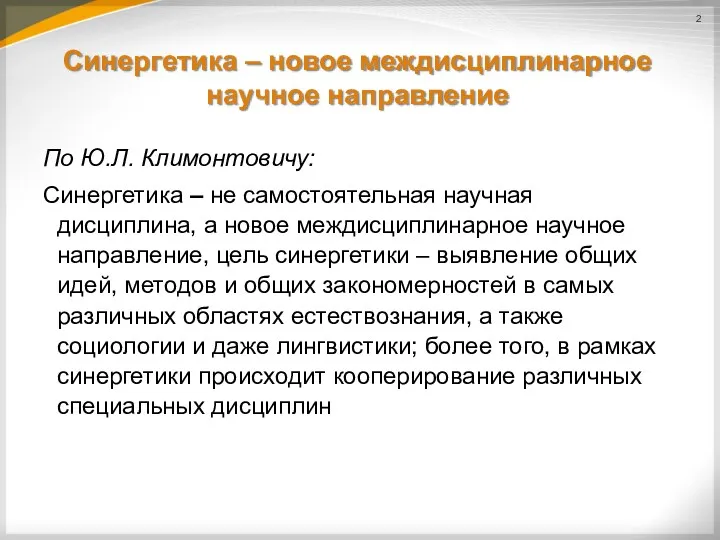 2

Синергетика – новое междисциплинарное научное направление

По Ю.Л. Климонтовичу:

Синергетика – не самостоятельная научная дисциплина, а новое междисциплинарное научное направление, цель синергетики – выявление общих идей, методов и общих закономерностей в самых различных областях естествознания, а также социологии и даже лингвистики; более того, в рамках синергетики происходит кооперирование различных специальных дисциплин